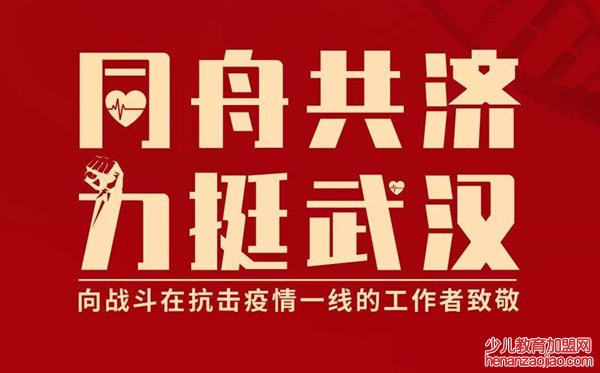 同舟共济
力挺武汉
向战斗在抗击疫情一线的工作者致敬

少儿教育加盟网
henanzaojiao.com